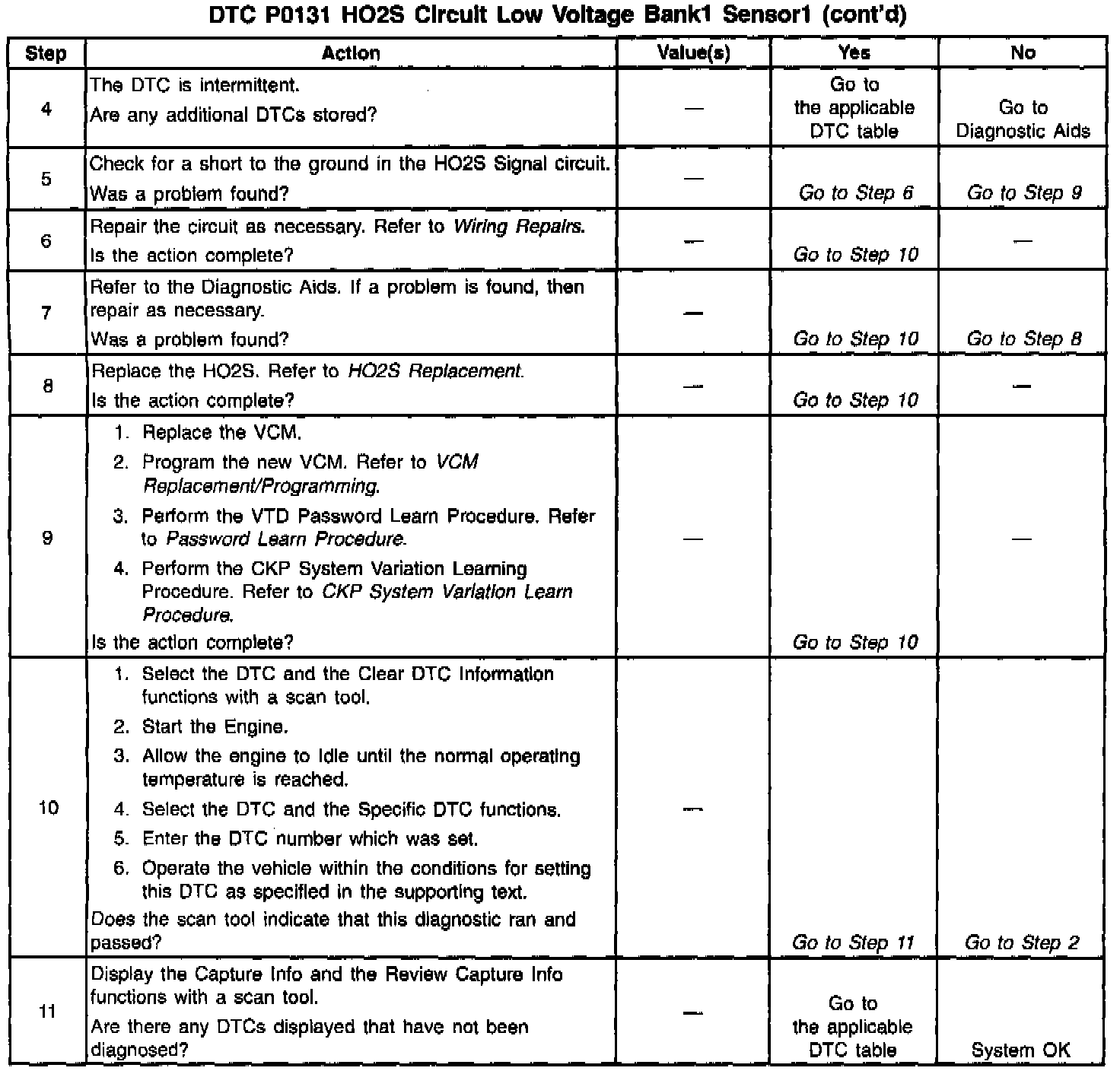 DTC P0131 HO2S Circuit Low Voltage Bank1 Sensor1 (cont'd)

| Step | Action | Value(s) | Yes | No |
|---|---|---|---|---|
| 4 | The DTC is intermittent. Are any additional DTCs stored? | — | Go to the applicable DTC table | Go to Diagnostic Aids |
| 5 | Check for a short to the ground in the HO2S Signal circuit. Was a problem found? | — | Go to Step 6 | Go to Step 9 |
| 6 | Repair the circuit as necessary. Refer to Wiring Repairs. Is the action complete? | — | Go to Step 10 | — |
| 7 | Refer to the Diagnostic Aids. If a problem is found, then repair as necessary. Was a problem found? | — | Go to Step 10 | Go to Step 8 |
| 8 | Replace the HO2S. Refer to HO2S Replacement. Is the action complete? | — | Go to Step 10 | — |
| 9 | 1. Replace the VCM. 2. Program the new VCM. Refer to VCM Replacement/Programming. 3. Perform the VTD Password Learn Procedure. Refer to Password Learn Procedure. 4. Perform the CKP System Variation Learning Procedure. Refer to CKP System Variation Learn Procedure. Is the action complete? | — | Go to Step 10 | — |
| 10 | 1. Select the DTC and the Clear DTC Information functions with a scan tool. 2. Start the Engine. 3. Allow the engine to idle until the normal operating temperature is reached. 4. Select the DTC and the Specific DTC functions. 5. Enter the DTC number which was set. 6. Operate the vehicle within the conditions for setting this DTC as specified in the supporting text. Does the scan tool indicate that this diagnostic ran and passed? | — | Go to Step 11 | Go to Step 2 |
| 11 | Display the Capture Info and the Review Capture Info functions with a scan tool. Are there any DTCs displayed that have not been diagnosed? | — | Go to the applicable DTC table | System OK |